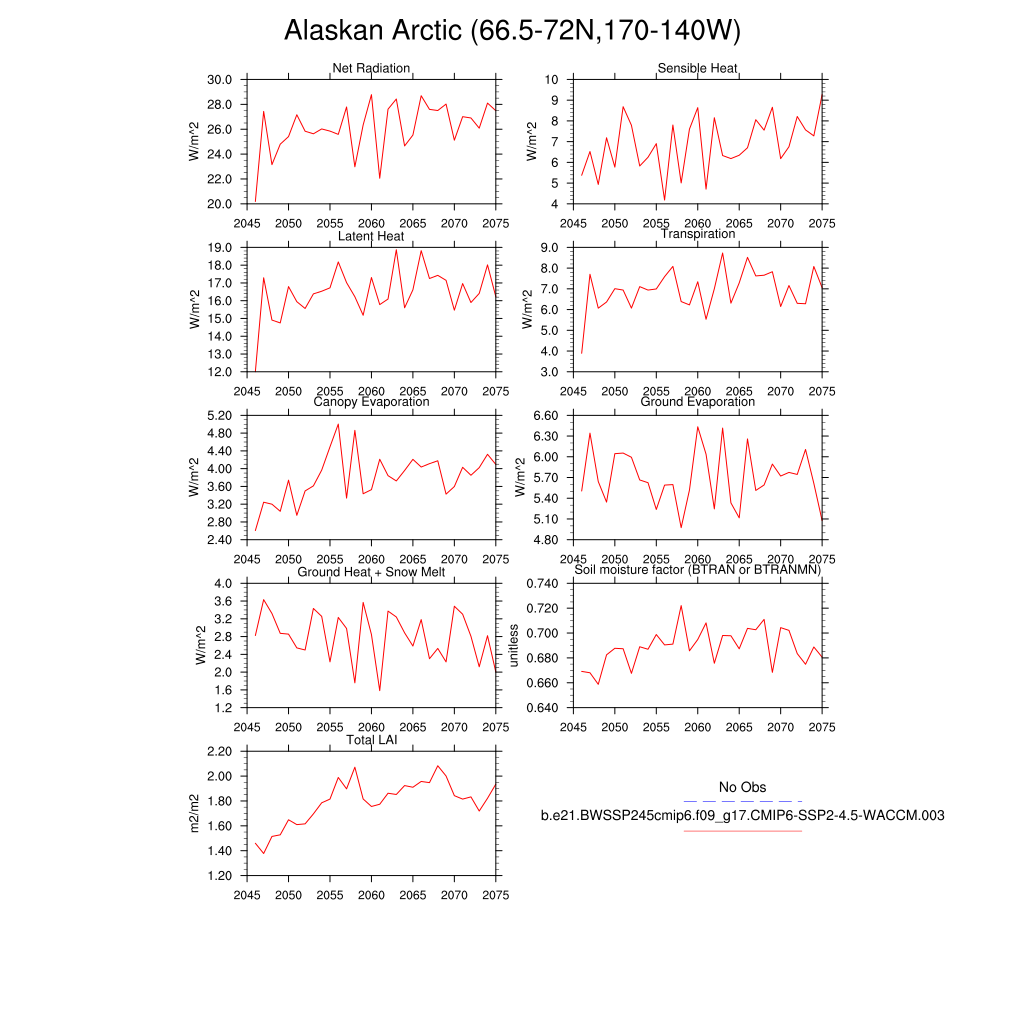 Alaskan Arctic (66.5-72N,170-140W)

Net Radiation
W/m^2
30.0
28.0
26.0
24.0
22.0
20.0
2045 2050 2055 2060 2065 2070 2075

Sensible Heat
W/m^2
10
9
8
7
6
5
4
2045 2050 2055 2060 2065 2070 2075

Latent Heat
W/m^2
19.0
18.0
17.0
16.0
15.0
14.0
13.0
12.0
2045 2050 2055 2060 2065 2070 2075

Transpiration
W/m^2
9.0
8.0
7.0
6.0
5.0
4.0
3.0
2045 2050 2055 2060 2065 2070 2075

Canopy Evaporation
W/m^2
5.20
4.80
4.40
4.00
3.60
3.20
2.80
2.40
2045 2050 2055 2060 2065 2070 2075

Ground Evaporation
W/m^2
6.60
6.30
6.00
5.70
5.40
5.10
4.80
2045 2050 2055 2060 2065 2070 2075

Ground Heat + Snow Melt
W/m^2
4.0
3.6
3.2
2.8
2.4
2.0
1.6
1.2
2045 2050 2055 2060 2065 2070 2075

Soil moisture factor (BTRAN or BTRANMN)
unitless
0.740
0.720
0.700
0.680
0.660
0.640
2045 2050 2055 2060 2065 2070 2075

Total LAI
m2/m2
2.20
2.00
1.80
1.60
1.40
1.20
2045 2050 2055 2060 2065 2070 2075

No Obs
b.e21.BWSSP245cmip6.f09_g17.CMIP6-SSP2-4.5-WACCM.003